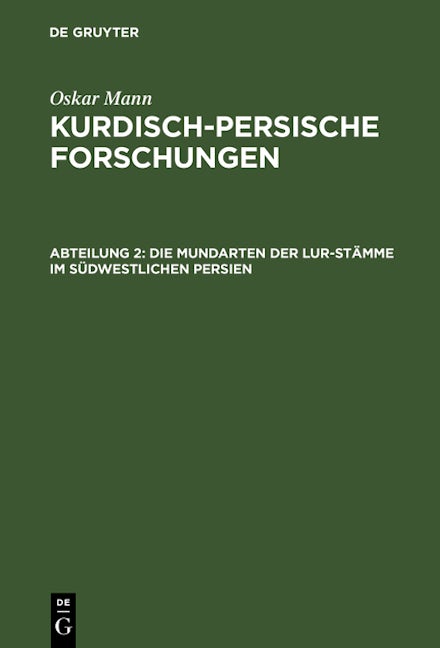 DE GRUYTER

Oskar Mann

KURDISCH-PERSISCHE FORSCHUNGEN

ABTEILUNG 2: DIE MUNDARTEN DER LUR-STÄMME IM SÜDWESTLICHEN PERSIEN

DE G